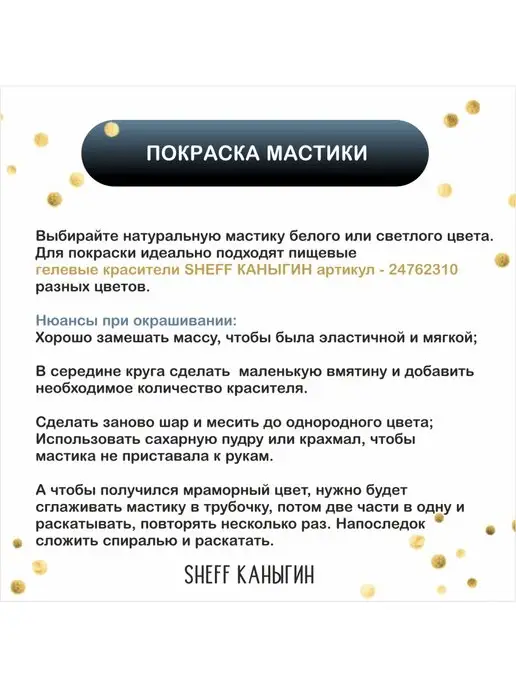 ПОКРАСКА МАСТИКИ

Выбирайте натуральную мастику белого или светлого цвета. Для покраски идеально подходят пищевые гелевые красители SHEFF КАНЫГИН артикул - 24762310 разных цветов.

Нюансы при окрашивании:
Хорошо замешать массу, чтобы была эластичной и мягкой;

В середине круга сделать маленькую вмятину и добавить необходимое количество красителя.

Сделать заново шар и месить до однородного цвета;
Использовать сахарную пудру или крахмал, чтобы мастика не приставала к рукам.

А чтобы получился мраморный цвет, нужно будет сглаживать мастику в трубочку, потом две части в одну и раскатывать, повторять несколько раз. Напоследок сложить спиралью и раскатать.

SHEFF КАНЫГИН